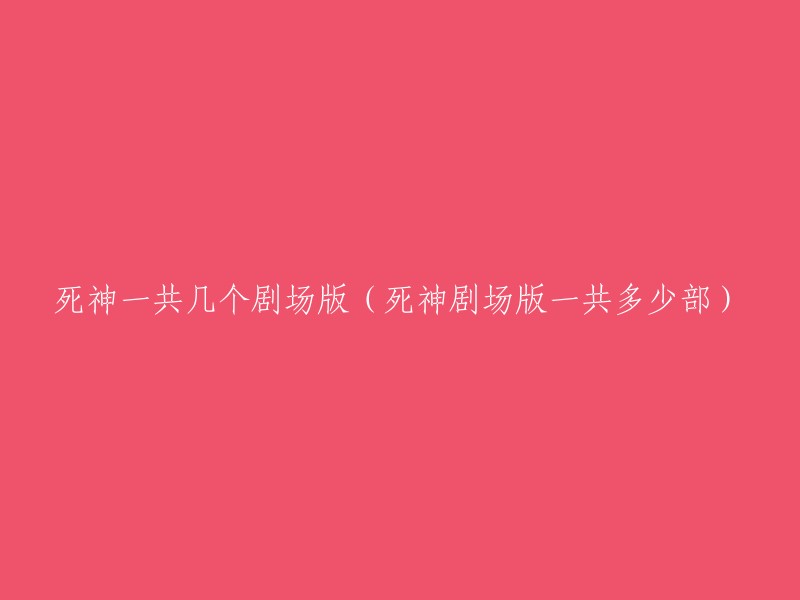 死神一共几个剧场版（死神剧场版一共多少部）